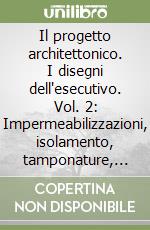 unilibro

Il progetto architettonico. I disegni dell'esecutivo. Vol. 2: Impermeabilizzazioni, isolamento, tamponature,...

COPERTINA NON DISPONIBILE